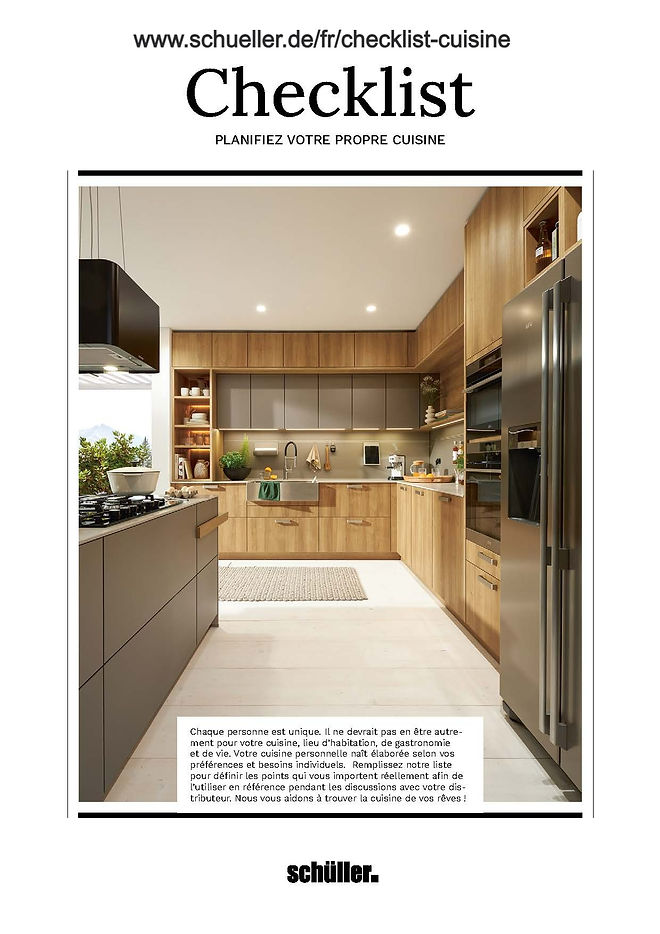 www.schueller.de/fr/checklist-cuisine

Checklist

PLANIFIEZ VOTRE PROPRE CUISINE

Chaque personne est unique. Il ne devrait pas en être autrement pour votre cuisine, lieu d'habitation, de gastronomie et de vie. Votre cuisine personnelle naît élaborée selon vos préférences et besoins individuels. Remplissez notre liste pour définir les points qui vous importent réellement afin de l'utiliser en référence pendant les discussions avec votre distributeur. Nous vous aidons à trouver la cuisine de vos rêves !

schüller.